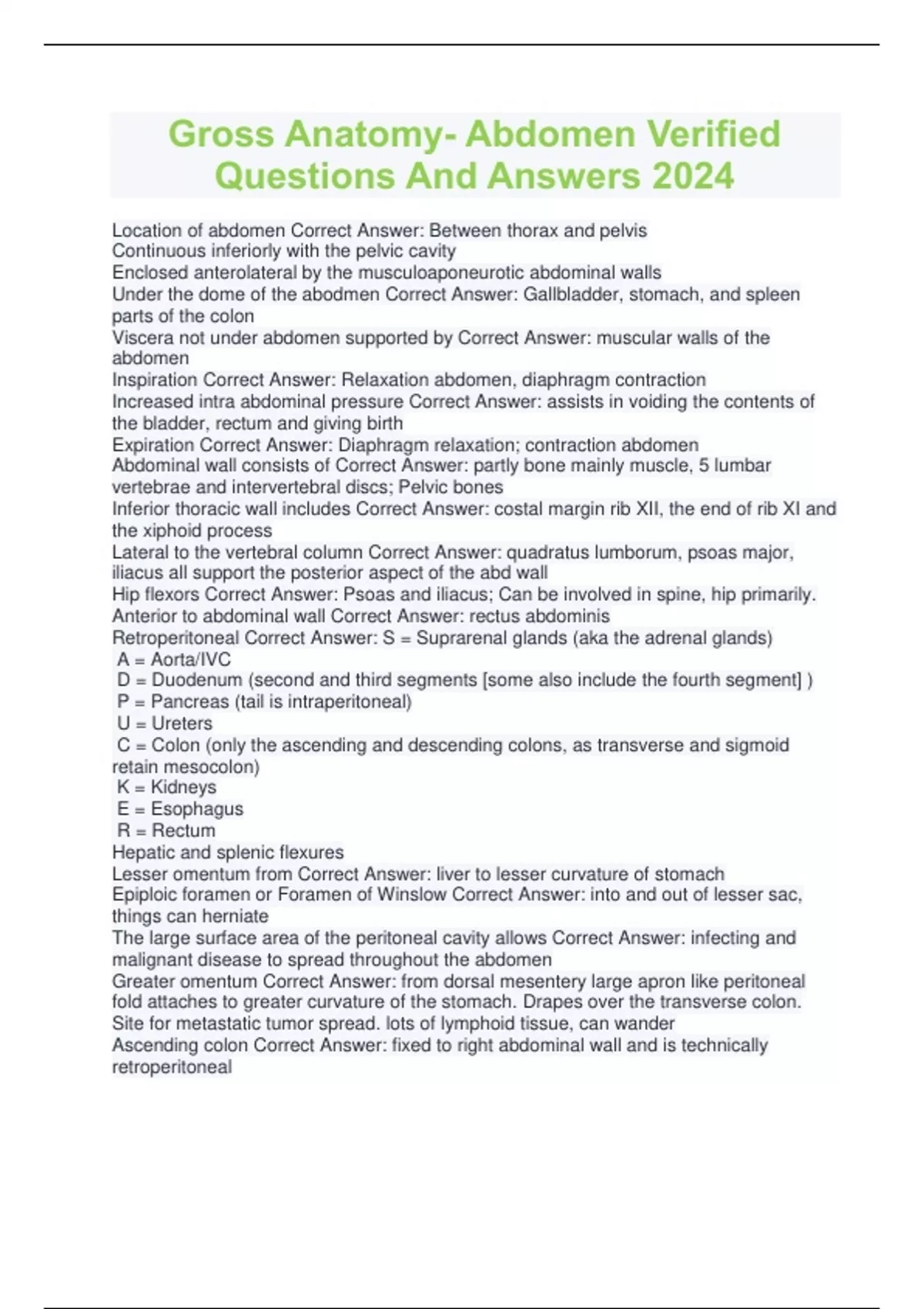 Gross Anatomy- Abdomen Verified Questions And Answers 2024

Location of abdomen Correct Answer: Between thorax and pelvis
Continuous inferiorly with the pelvic cavity
Enclosed anterolateral by the musculoaponeurotic abdominal walls
Under the dome of the abodmen Correct Answer: Gallbladder, stomach, and spleen parts of the colon
Viscera not under abdomen supported by Correct Answer: muscular walls of the abdomen
Inspiration Correct Answer: Relaxation abdomen, diaphragm contraction
Increased intra abdominal pressure Correct Answer: assists in voiding the contents of the bladder, rectum and giving birth
Expiration Correct Answer: Diaphragm relaxation; contraction abdomen
Abdominal wall consists of Correct Answer: partly bone mainly muscle, 5 lumbar vertebrae and intervertebral discs; Pelvic bones
Inferior thoracic wall includes Correct Answer: costal margin rib XII, the end of rib XI and the xiphoid process
Lateral to the vertebral column Correct Answer: quadratus lumborum, psoas major, iliacus all support the posterior aspect of the abd wall
Hip flexors Correct Answer: Psoas and iliacus; Can be involved in spine, hip primarily.
Anterior to abdominal wall Correct Answer: rectus abdominis
Retroperitoneal Correct Answer: S = Suprarenal glands (aka the adrenal glands)
A = Aorta/IVC
D = Duodenum (second and third segments [some also include the fourth segment] )
P = Pancreas (tail is intraperitoneal)
U = Ureters
C = Colon (only the ascending and descending colons, as transverse and sigmoid retain mesocolon)
K = Kidneys
E = Esophagus
R = Rectum
Hepatic and splenic flexures
Lesser omentum from Correct Answer: liver to lesser curvature of stomach
Epiploic foramen or Foramen of Winslow Correct Answer: into and out of lesser sac, things can herniate
The large surface area of the peritoneal cavity allows Correct Answer: infecting and malignant disease to spread throughout the abdomen
Greater omentum Correct Answer: from dorsal mesentery large apron like peritoneal fold attaches to greater curvature of the stomach. Drapes over the transverse colon. Site for metastatic tumor spread. lots of lymphoid tissue, can wander
Ascending colon Correct Answer: fixed to right abdominal wall and is technically retroperitoneal